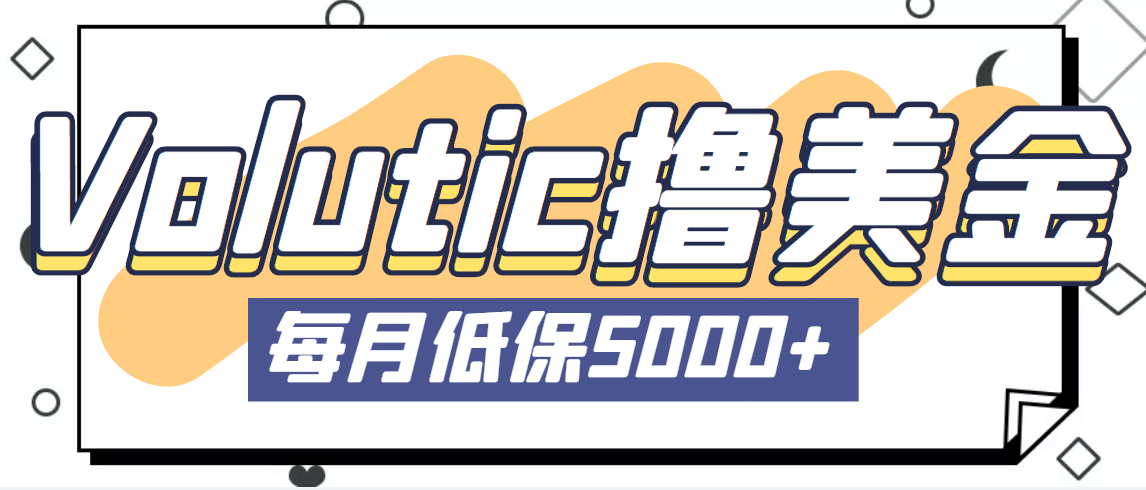 Volutic撸美金

每月低保5000+